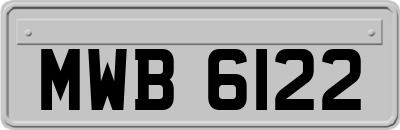 MWB 6122